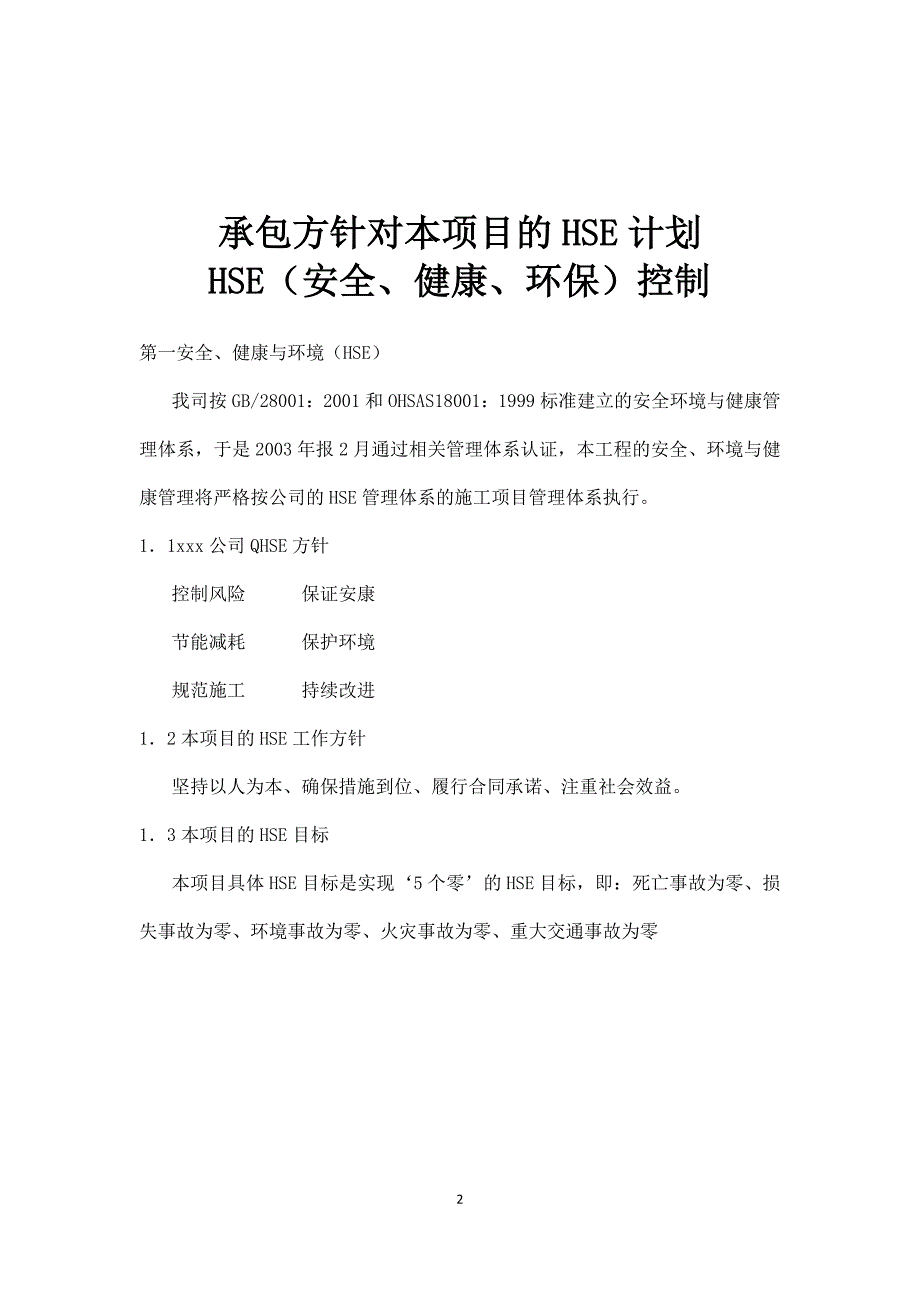 承包方针对本项目的HSE计划
HSE（安全、健康、环保）控制

第一安全、健康与环境（HSE）

我司按GB/28001：2001和OHSAS18001：1999标准建立的安全环境与健康管理体系，于是2003年报2月通过相关管理体系认证，本工程的安全、环境与健康管理将严格按公司的HSE管理体系的施工项目管理体系执行。

1．1xxx公司QHSE方针

控制风险　　保证安康

节能减耗　　保护环境

规范施工　　持续改进

1．2本项目的HSE工作方针

坚持以人为本、确保措施到位、履行合同承诺、注重社会效益。

1．3本项目的HSE目标

本项目具体HSE目标是实现‘5个零’的HSE目标，即：死亡事故为零、损失事故为零、环境事故为零、火灾事故为零、重大交通事故为零

2